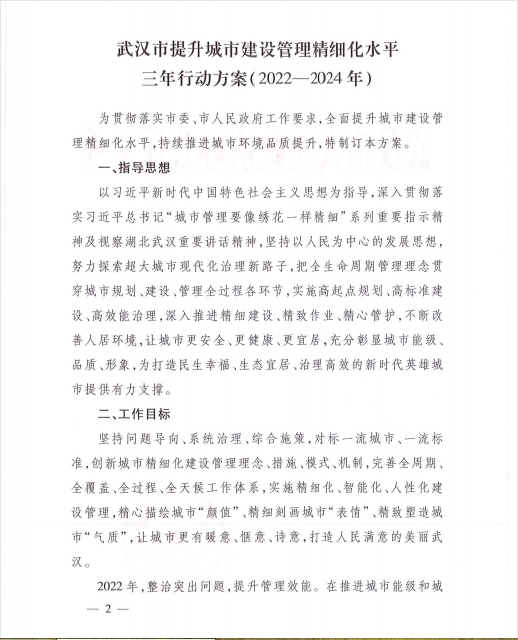 武汉市提升城市建设管理精细化水平
三年行动方案（2022—2024年）

为贯彻落实市委、市人民政府工作要求，全面提升城市建设管理精细化水平，持续推进城市环境品质提升，特制订本方案。

一、指导思想

以习近平新时代中国特色社会主义思想为指导，深入贯彻落实习近平总书记“城市管理要像绣花一样精细”系列重要指示精神及视察湖北武汉重要讲话精神，坚持以人民为中心的发展思想，努力探索超大城市现代化治理新路子，把全生命周期管理理念贯穿城市规划、建设、管理全过程各环节，实施高起点规划、高标准建设、高效能治理，深入推进精细建设、精致作业、精心管护，不断改善人居环境，让城市更安全、更健康、更宜居，充分彰显城市能级、品质、形象，为打造民生幸福、生态宜居、治理高效的新时代英雄城市提供有力支撑。

二、工作目标

坚持问题导向、系统治理、综合施策，对标一流城市、一流标准，创新城市精细化建设管理理念、措施、模式、机制，完善全周期、全覆盖、全过程、全天候工作体系，实施精细化、智能化、人性化建设管理，精心描绘城市“颜值”、精细刻画城市“表情”、精致塑造城市“气质”，让城市更有暖意、惬意、诗意，打造人民满意的美丽武汉。

2022年，整治突出问题，提升管理效能。在推进城市能级和城

— 2 —